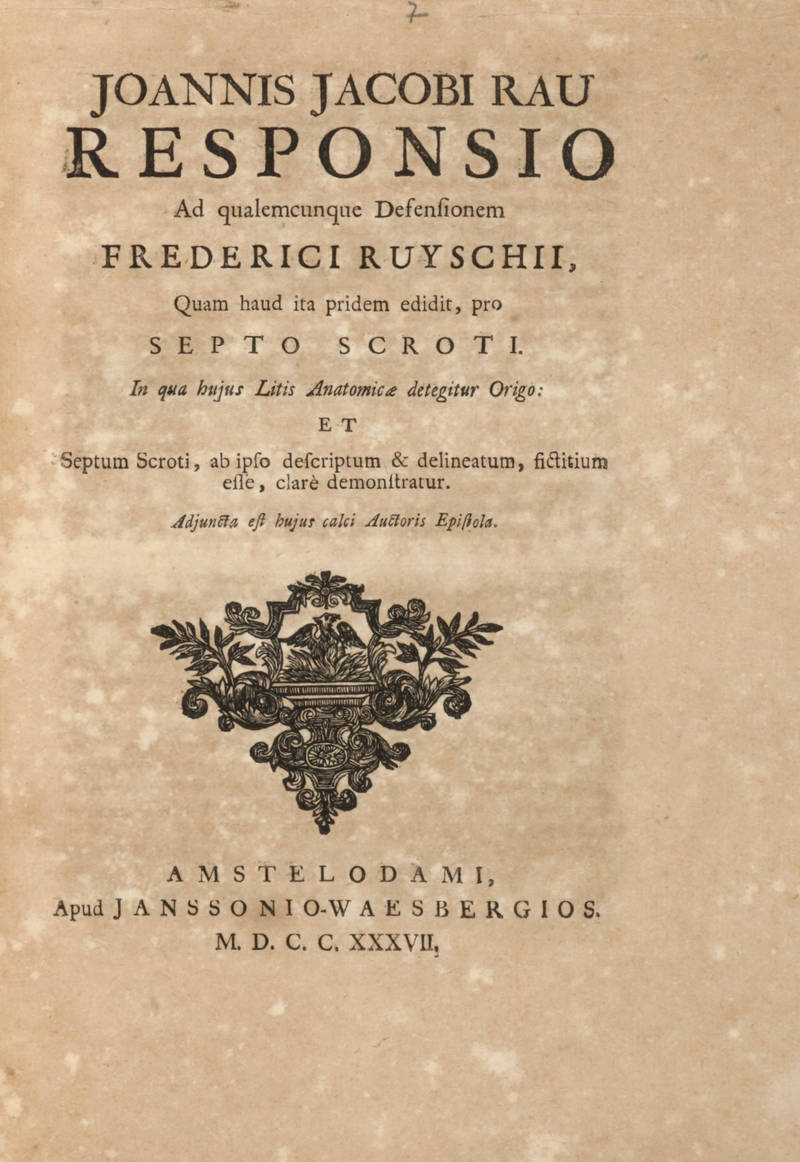 7

JOANNIS JACOBI RAU
RESPONSIO
Ad qualemcunque Defensionem
FREDERICI RUYSCHII,
Quam haud ita pridem edidit, pro
SEPTO SCROTI.
In qua hujus Litis Anatomicæ detegitur Origo:
ET
Septum Scroti, ab ipso descriptum & delineatum, fictitium esse, clarè demonstratur.
Adjuncta est hujus calci Auctoris Epistola.

AMSTELODAMI,
Apud JANSSONIO-WAESBERGIOS.
M. D. C. C. XXXVII.